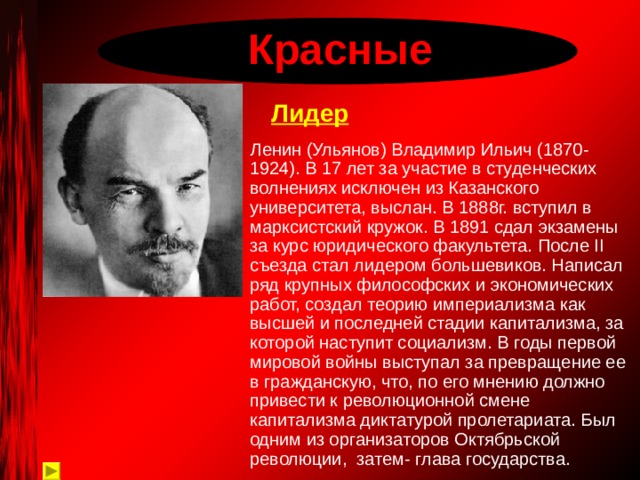 Красные

Лидер

Ленин (Ульянов) Владимир Ильич (1870-1924). В 17 лет за участие в студенческих волнениях исключен из Казанского университета, выслан. В 1888г. вступил в марксистский кружок. В 1891 сдал экзамены за курс юридического факультета. После II съезда стал лидером большевиков. Написал ряд крупных философских и экономических работ, создал теорию империализма как высшей и последней стадии капитализма, за которой наступит социализм. В годы первой мировой войны выступал за превращение ее в гражданскую, что, по его мнению должно привести к революционной смене капитализма диктатурой пролетариата. Был одним из организаторов Октябрьской революции, затем- глава государства.